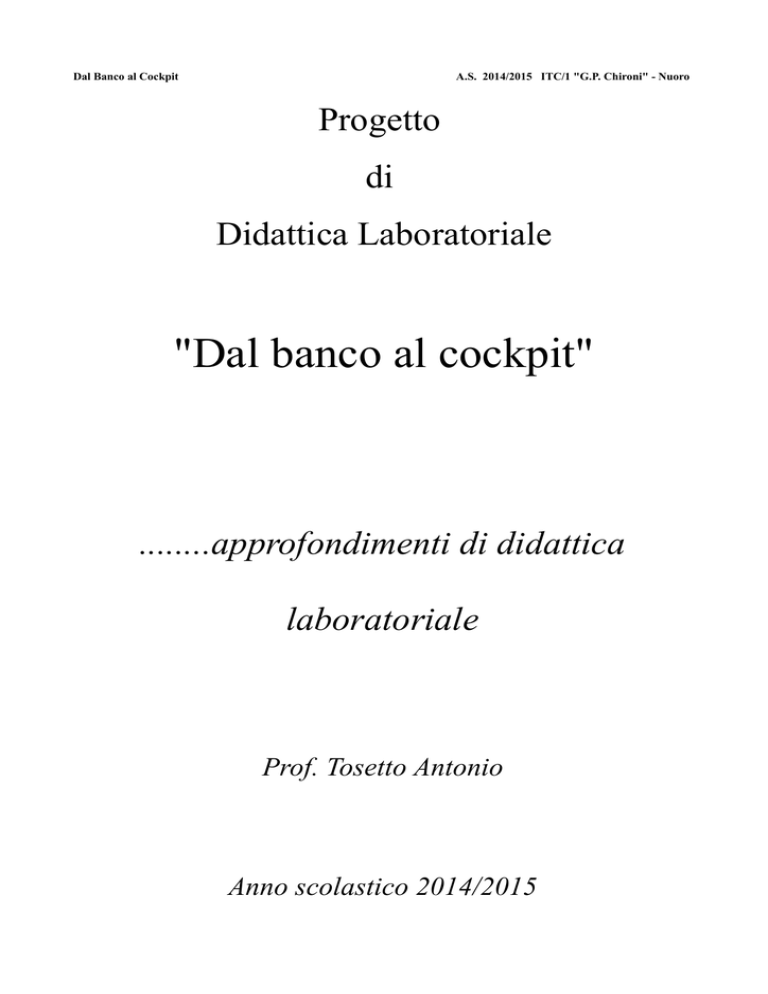 Dal Banco al Cockpit

A.S. 2014/2015 ITC/1 "G.P. Chironi" - Nuoro

Progetto

di

Didattica Laboratoriale

"Dal banco al cockpit"

........approfondimenti di didattica laboratoriale

Prof. Tosetto Antonio

Anno scolastico 2014/2015